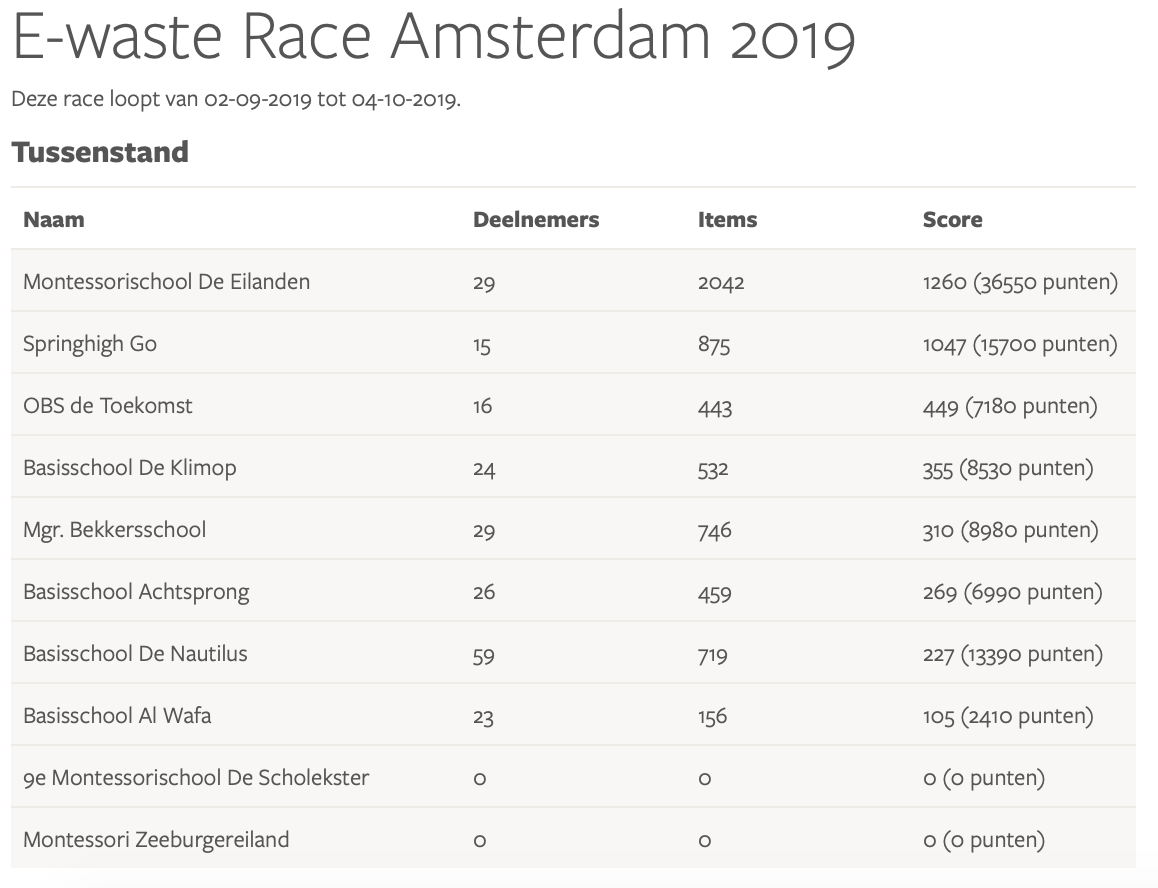 E-waste Race Amsterdam 2019

Deze race loopt van 02-09-2019 tot 04-10-2019.

Tussenstand

| Naam | Deelnemers | Items | Score |
|---|---|---|---|
| Montessorischool De Eilanden | 29 | 2042 | 1260 (36550 punten) |
| Springhigh Go | 15 | 875 | 1047 (15700 punten) |
| OBS de Toekomst | 16 | 443 | 449 (7180 punten) |
| Basisschool De Klimop | 24 | 532 | 355 (8530 punten) |
| Mgr. Bekkersschool | 29 | 746 | 310 (8980 punten) |
| Basisschool Achtsprong | 26 | 459 | 269 (6990 punten) |
| Basisschool De Nautilus | 59 | 719 | 227 (13390 punten) |
| Basisschool Al Wafa | 23 | 156 | 105 (2410 punten) |
| 9e Montessorischool De Scholekster | 0 | 0 | 0 (0 punten) |
| Montessori Zeeburgereiland | 0 | 0 | 0 (0 punten) |